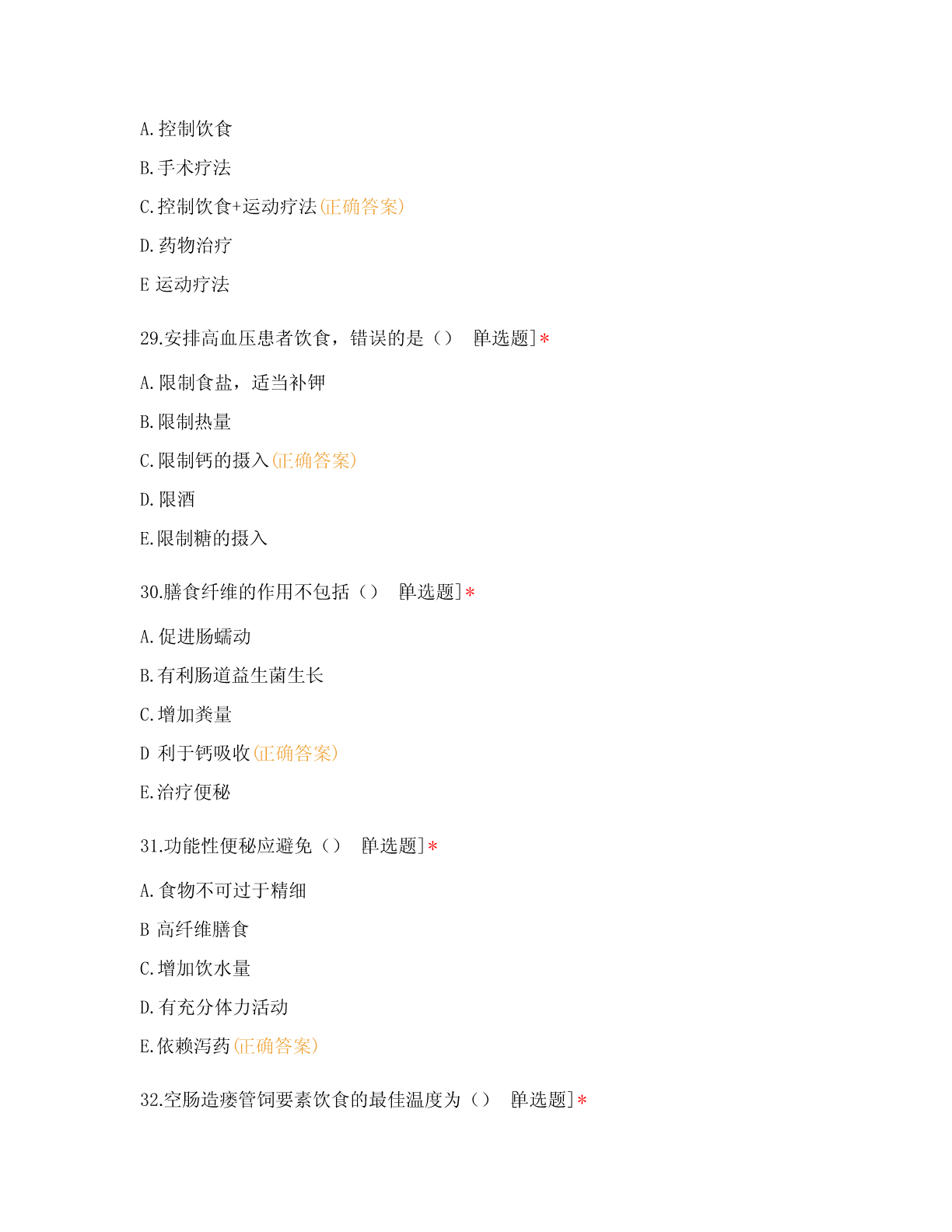 A.控制饮食

B.手术疗法

C.控制饮食+运动疗法(正确答案)

D.药物治疗

E 运动疗法

29.安排高血压患者饮食，错误的是（） [单选题]*

A.限制食盐，适当补钾

B.限制热量

C.限制钙的摄入(正确答案)

D.限酒

E.限制糖的摄入

30.膳食纤维的作用不包括（） [单选题]*

A.促进肠蠕动

B.有利肠道益生菌生长

C.增加粪量

D 利于钙吸收(正确答案)

E.治疗便秘

31.功能性便秘应避免（） [单选题]*

A.食物不可过于精细

B 高纤维膳食

C.增加饮水量

D.有充分体力活动

E.依赖泻药(正确答案)

32.空肠造瘘管饲要素饮食的最佳温度为（） [单选题]*